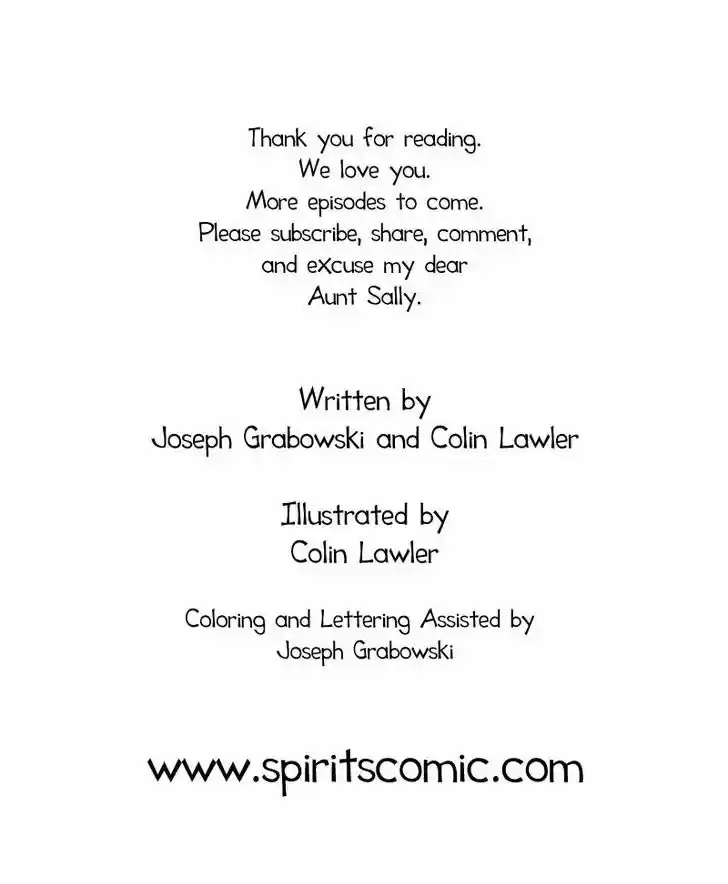 Thank you for reading.
We love you.
More episodes to come.
Please subscribe, share, comment,
and excuse my dear
Aunt Sally.

Written by
Joseph Grabowski and Colin Lawler

Illustrated by
Colin Lawler

Coloring and Lettering Assisted by
Joseph Grabowski

www.spiritscomic.com